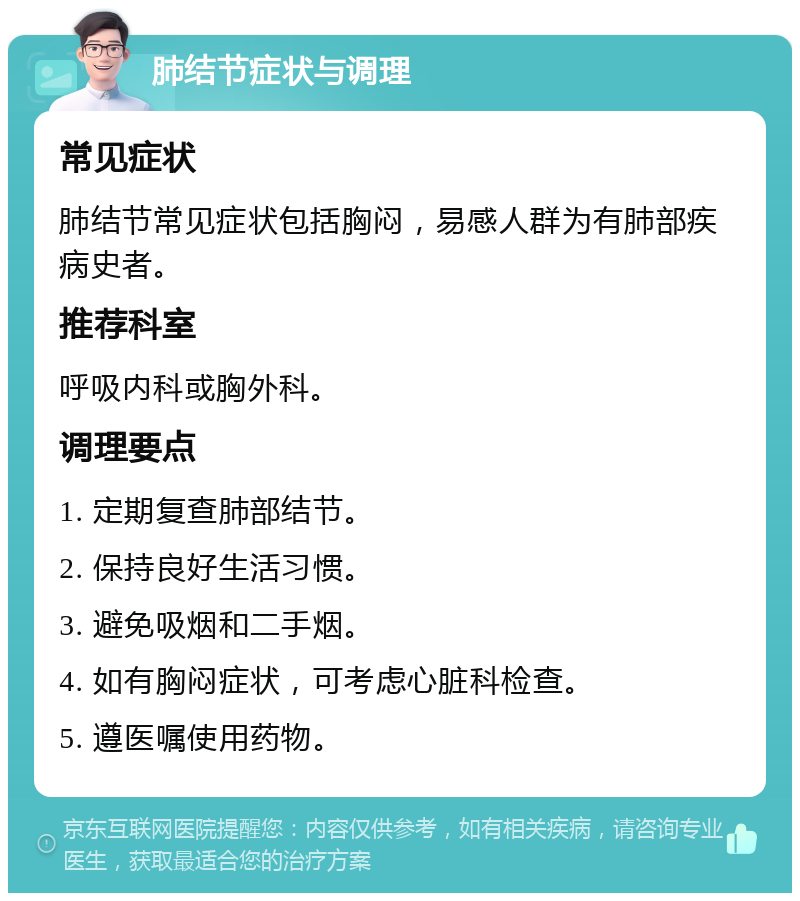 肺结节症状与调理

常见症状

肺结节常见症状包括胸闷，易感人群为有肺部疾病史者。

推荐科室

呼吸内科或胸外科。

调理要点

1. 定期复查肺部结节。

2. 保持良好生活习惯。

3. 避免吸烟和二手烟。

4. 如有胸闷症状，可考虑心脏科检查。

5. 遵医嘱使用药物。

京东互联网医院提醒您：内容仅供参考，如有相关疾病，请咨询专业医生，获取最适合您的治疗方案